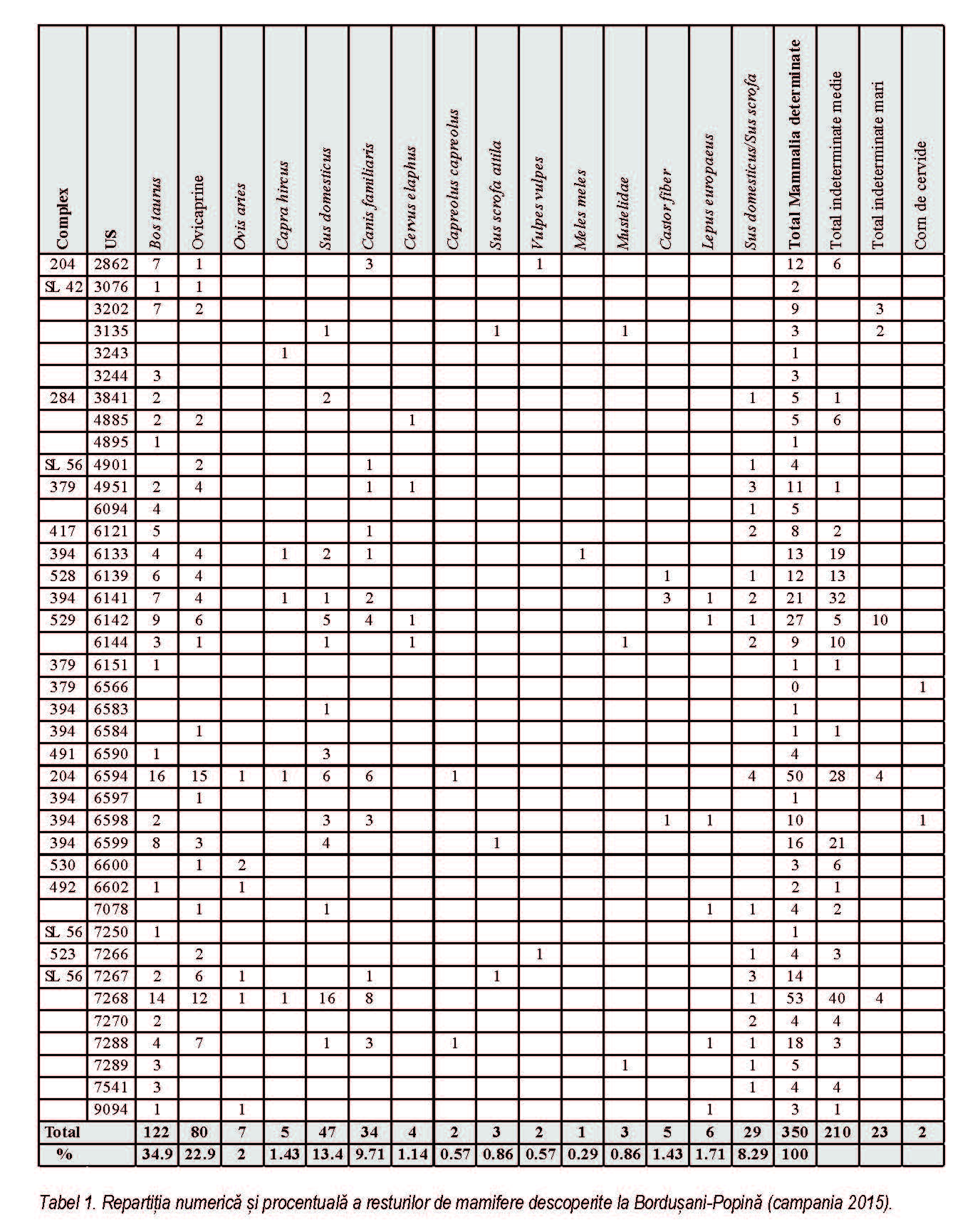 | Complex | US | Bos taurus | Ovicaprine | Ovis aries | Capra hircus | Sus domesticus | Canis familiaris | Cervus elaphus | Capreolus capreolus | Sus scrofa attila | Vulpes vulpes | Meles meles | Mustelidae | Castor fiber | Lepus europaeus | Sus domesticus/Sus scrofa | Total Mammalia determinate | Total indeterminate medie | Total indeterminate mari | Corn de cervide |
|---|---|---|---|---|---|---|---|---|---|---|---|---|---|---|---|---|---|---|---|---|
| 204 | 2862 | 7 | 1 | | | | 3 | | | | 1 | | | | | | 12 | 6 | | |
| SL 42 | 3076 | 1 | 1 | | | | | | | | | | | | | | 2 | | | |
| | 3202 | 7 | 2 | | | | | | | | | | | | | | 9 | | 3 | |
| | 3135 | | | | | 1 | | | | 1 | | | 1 | | | | 3 | | 2 | |
| | 3243 | | | | 1 | | | | | | | | | | | | 1 | | | |
| | 3244 | 3 | | | | | | | | | | | | | | | 3 | | | |
| 284 | 3841 | 2 | | | | 2 | | | | | | | | | | 1 | 5 | 1 | | |
| | 4885 | 2 | 2 | | | | | 1 | | | | | | | | | 5 | 6 | | |
| | 4895 | 1 | | | | | | | | | | | | | | | 1 | | | |
| SL 56 | 4901 | | 2 | | | | 1 | | | | | | | | | 1 | 4 | | | |
| 379 | 4951 | 2 | 4 | | | | 1 | 1 | | | | | | | | 3 | 11 | 1 | | |
| | 6094 | 4 | | | | | | | | | | | | | | 1 | 5 | | | |
| 417 | 6121 | 5 | | | | | 1 | | | | | | | | | 2 | 8 | 2 | | |
| 394 | 6133 | 4 | 4 | | 1 | 2 | 1 | | | | | 1 | | | | | 13 | 19 | | |
| 528 | 6139 | 6 | 4 | | | | | | | | | | | 1 | | 1 | 12 | 13 | | |
| 394 | 6141 | 7 | 4 | | 1 | 1 | 2 | | | | | | | 3 | 1 | 2 | 21 | 32 | | |
| 529 | 6142 | 9 | 6 | | | 5 | 4 | 1 | | | | | | | 1 | 1 | 27 | 5 | 10 | |
| | 6144 | 3 | 1 | | | 1 | | 1 | | | | | 1 | | | 2 | 9 | 10 | | |
| 379 | 6151 | 1 | | | | | | | | | | | | | | | 1 | 1 | | |
| 379 | 6566 | | | | | | | | | | | | | | | | 0 | | | 1 |
| 394 | 6583 | | | | | 1 | | | | | | | | | | | 1 | | | |
| 394 | 6584 | | 1 | | | | | | | | | | | | | | 1 | 1 | | |
| 491 | 6590 | 1 | | | | 3 | | | | | | | | | | | 4 | | | |
| 204 | 6594 | 16 | 15 | 1 | 1 | 6 | 6 | | 1 | | | | | | | 4 | 50 | 28 | 4 | |
| 394 | 6597 | | 1 | | | | | | | | | | | | | | 1 | | | |
| 394 | 6598 | 2 | | | | 3 | 3 | | | | | | | 1 | 1 | | 10 | | | 1 |
| 394 | 6599 | 8 | 3 | | | 4 | | | | 1 | | | | | | | 16 | 21 | | |
| 530 | 6600 | | 1 | 2 | | | | | | | | | | | | | 3 | 6 | | |
| 492 | 6602 | 1 | | 1 | | | | | | | | | | | | | 2 | 1 | | |
| | 7078 | | 1 | | | 1 | | | | | | | | | 1 | 1 | 4 | 2 | | |
| SL 56 | 7250 | 1 | | | | | | | | | | | | | | | 1 | | | |
| 523 | 7266 | | 2 | | | | | | | | 1 | | | | | 1 | 4 | 3 | | |
| SL 56 | 7267 | 2 | 6 | 1 | | | 1 | | | 1 | | | | | | 3 | 14 | | | |
| | 7268 | 14 | 12 | 1 | 1 | 16 | 8 | | | | | | | | | 1 | 53 | 40 | 4 | |
| | 7270 | 2 | | | | | | | | | | | | | | 2 | 4 | 4 | | |
| | 7288 | 4 | 7 | | | 1 | 3 | | 1 | | | | | | 1 | 1 | 18 | 3 | | |
| | 7289 | 3 | | | | | | | | | | | 1 | | | 1 | 5 | | | |
| | 7541 | 3 | | | | | | | | | | | | | | 1 | 4 | 4 | | |
| | 9094 | 1 | | 1 | | | | | | | | | | | 1 | | 3 | 1 | | |
| Total | | 122 | 80 | 7 | 5 | 47 | 34 | 4 | 2 | 3 | 2 | 1 | 3 | 5 | 6 | 29 | 350 | 210 | 23 | 2 |
| % | | 34.9 | 22.9 | 2 | 1.43 | 13.4 | 9.71 | 1.14 | 0.57 | 0.86 | 0.57 | 0.29 | 0.86 | 1.43 | 1.71 | 8.29 | 100 | | | |

Tabel 1. Repartiția numerică și procentuală a resturilor de mamifere descoperite la Bordușani-Popină (campania 2015).